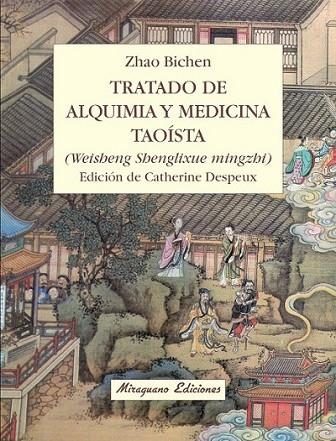 Zhao Bichen

TRATADO DE ALQUIMIA Y MEDICINA TAOÍSTA

(Weisheng Shenglixue mingzhi)

Edición de Catherine Despeux

Miraguano Ediciones